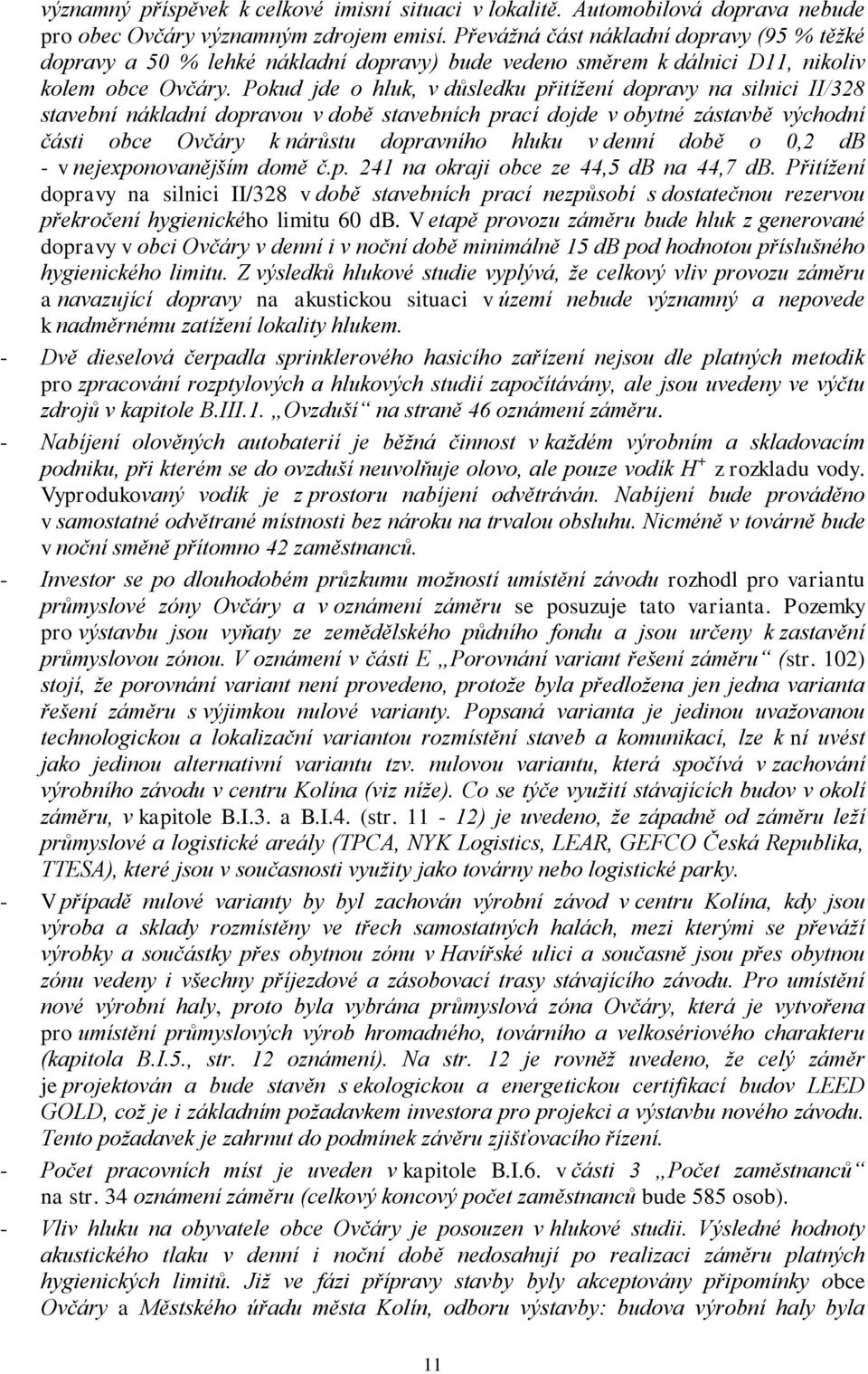 významný příspěvek k celkové imisní situaci v lokalitě. Automobilová doprava nebude pro obec Ovčáry významným zdrojem emisí. Převážná část nákladní dopravy (95 % těžké dopravy a 50 % lehké nákladní dopravy) bude vedeno směrem k dálnici D11, nikoliv kolem obce Ovčáry. Pokud jde o hluk, v důsledku přitížení dopravy na silnici II/328 stavební nákladní dopravou v době stavebních prací dojde v obytné zástavbě východní části obce Ovčáry k nárůstu dopravního hluku v denní době o 0,2 dB - v nejexponovanějším domě č.p. 241 na okraji obce ze 44,5 dB na 44,7 dB. Přitížení dopravy na silnici II/328 v době stavebních prací nezpůsobí s dostatečnou rezervou překročení hygienického limitu 60 dB. V etapě provozu záměru bude hluk z generované dopravy v obci Ovčáry v denní i v noční době minimálně 15 dB pod hodnotou příslušného hygienického limitu. Z výsledků hlukové studie vyplývá, že celkový vliv provozu záměru a navazující dopravy na akustickou situaci v území nebude významný a nepovede k nadměrnému zatížení lokality hlukem.

- Dvě dieselová čerpadla sprinklerového hasicího zařízení nejsou dle platných metodik pro zpracování rozptylových a hlukových studií započítávány, ale jsou uvedeny ve výčtu zdrojů v kapitole B.III.1. „Ovzduší“ na straně 46 oznámení záměru.

- Nabíjení olověných autobaterií je běžná činnost v každém výrobním a skladovacím podniku, při kterém se do ovzduší neuvolňuje olovo, ale pouze vodík $H^+$ z rozkladu vody. Vyprodukovaný vodík je z prostoru nabíjení odvětráván. Nabíjení bude prováděno v samostatné odvětrané místnosti bez nároku na trvalou obsluhu. Nicméně v továrně bude v noční směně přítomno 42 zaměstnanců.

- Investor se po dlouhodobém průzkumu možností umístění závodu rozhodl pro variantu průmyslové zóny Ovčáry a v oznámení záměru se posuzuje tato varianta. Pozemky pro výstavbu jsou vyňaty ze zemědělského půdního fondu a jsou určeny k zastavění průmyslovou zónou. V oznámení v části E „Porovnání variant řešení záměru“ (str. 102) stojí, že porovnání variant není provedeno, protože byla předložena jen jedna varianta řešení záměru s výjimkou nulové varianty. Popsaná varianta je jedinou uvažovanou technologickou a lokalizační variantou rozmístění staveb a komunikací, lze k ní uvést jako jedinou alternativní variantu tzv. nulovou variantu, která spočívá v zachování výrobního závodu v centru Kolína (viz níže). Co se týče využití stávajících budov v okolí záměru, v kapitole B.I.3. a B.I.4. (str. 11 - 12) je uvedeno, že západně od záměru leží průmyslové a logistické areály (TPCA, NYK Logistics, LEAR, GEFCO Česká Republika, TTESA), které jsou v současnosti využity jako továrny nebo logistické parky.

- V případě nulové varianty by byl zachován výrobní závod v centru Kolína, kdy jsou výroba a sklady rozmístěny ve třech samostatných halách, mezi kterými se převáží výrobky a součástky přes obytnou zónu v Havířské ulici a současně jsou přes obytnou zónu vedeny i všechny příjezdové a zásobovací trasy stávajícího závodu. Pro umístění nové výrobní haly, proto byla vybrána průmyslová zóna Ovčáry, která je vytvořena pro umístění průmyslových výrob hromadného, továrního a velkosériového charakteru (kapitola B.I.5., str. 12 oznámení). Na str. 12 je rovněž uvedeno, že celý záměr je projektován a bude stavěn s ekologickou a energetickou certifikací budov LEED GOLD, což je i základním požadavkem investora pro projekci a výstavbu nového závodu. Tento požadavek je zahrnut do podmínek závěru zjišťovacího řízení.

- Počet pracovních míst je uveden v kapitole B.I.6. v části 3 „Počet zaměstnanců“ na str. 34 oznámení záměru (celkový koncový počet zaměstnanců bude 585 osob).

- Vliv hluku na obyvatele obce Ovčáry je posouzen v hlukové studii. Výsledné hodnoty akustického tlaku v denní i noční době nedosahují po realizaci záměru platných hygienických limitů. Již ve fázi přípravy stavby byly akceptovány připomínky obce Ovčáry a Městského úřadu města Kolín, odboru výstavby: budova výrobní haly byla

11